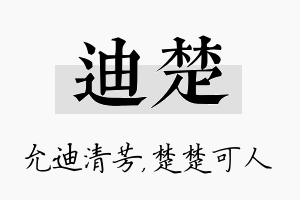 迪楚

允迪清芳,楚楚可人